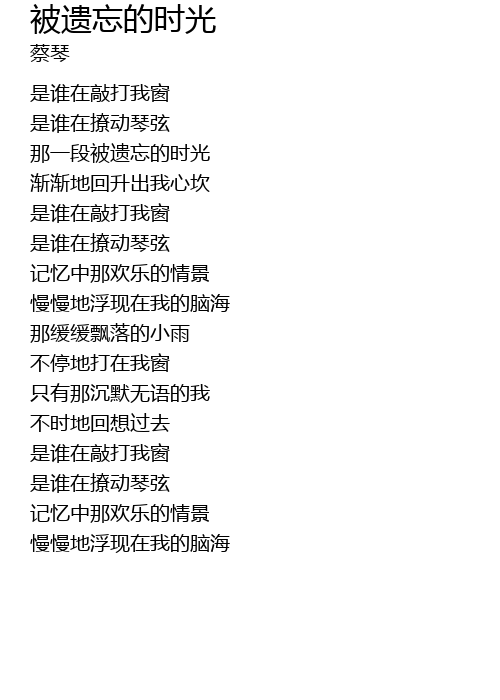 被遗忘的时光
蔡琴

是谁在敲打我窗
是谁在撩动琴弦
那一段被遗忘的时光
渐渐地回升出我心坎
是谁在敲打我窗
是谁在撩动琴弦
记忆中那欢乐的情景
慢慢地浮现在我的脑海
那缓缓飘落的小雨
不停地打在我窗
只有那沉默无语的我
不时地回想过去
是谁在敲打我窗
是谁在撩动琴弦
记忆中那欢乐的情景
慢慢地浮现在我的脑海